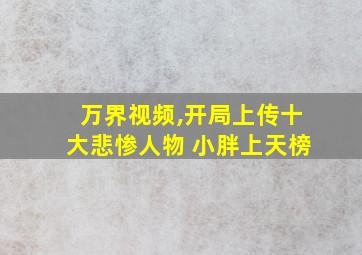 万界视频,开局上传十大悲惨人物 小胖上天榜